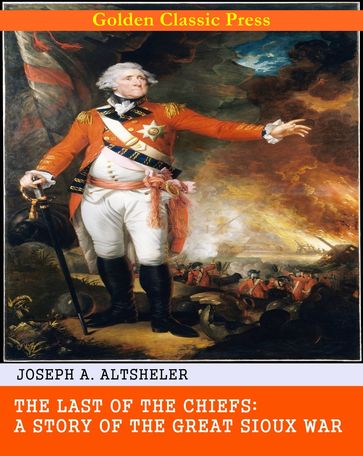 Golden Classic Press

JOSEPH A. ALTSHELER

THE LAST OF THE CHIEFS: A STORY OF THE GREAT SIOUX WAR